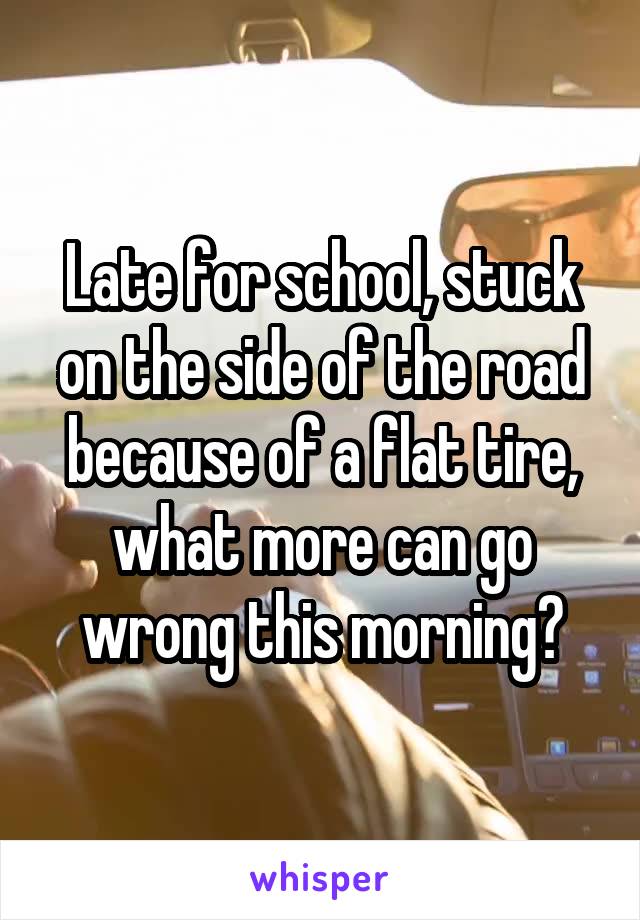 Late for school, stuck on the side of the road because of a flat tire, what more can go wrong this morning?

whisper